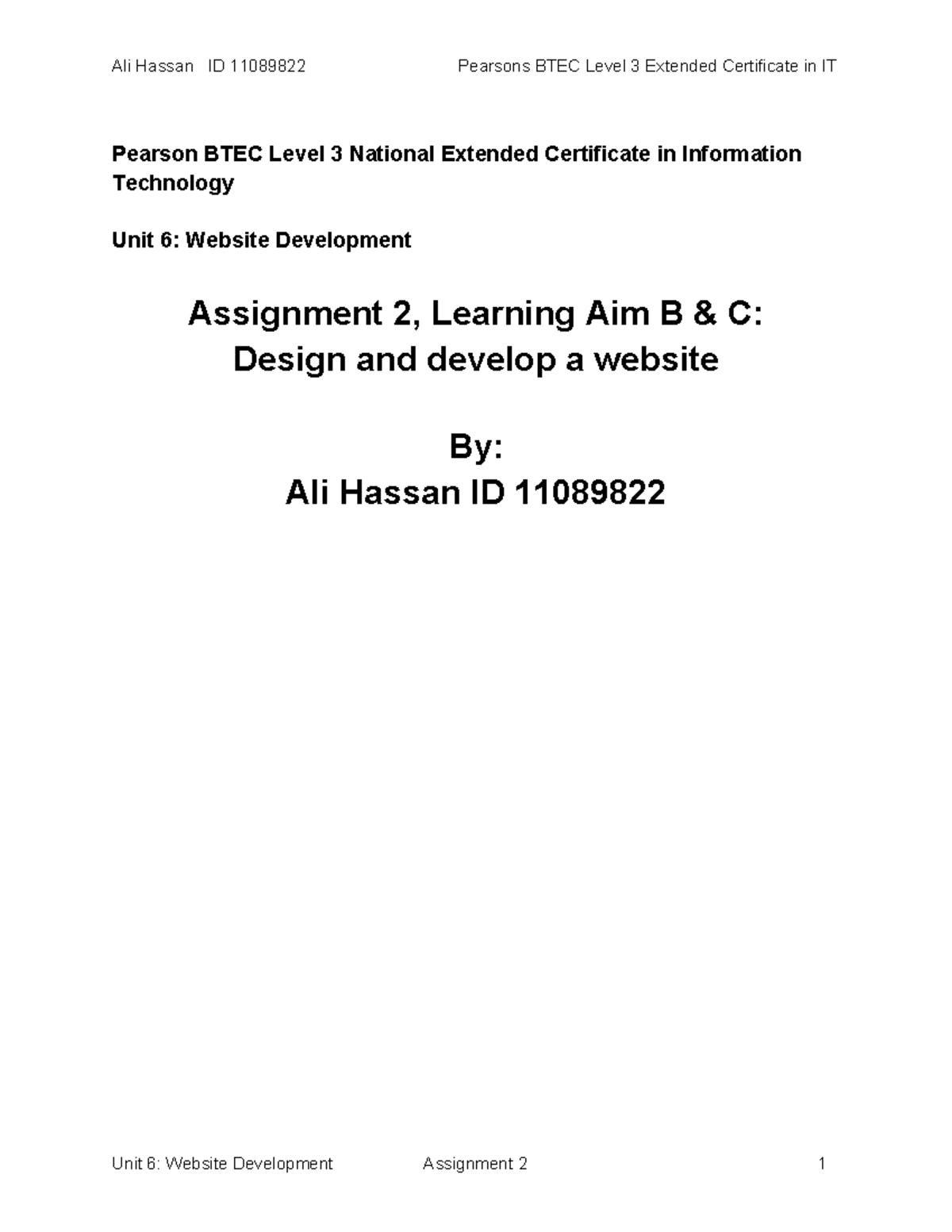 Ali Hassan ID 11089822 Pearsons BTEC Level 3 Extended Certificate in IT

Pearson BTEC Level 3 National Extended Certificate in Information Technology

Unit 6: Website Development

Assignment 2, Learning Aim B & C:
Design and develop a website

By:
Ali Hassan ID 11089822

Unit 6: Website Development Assignment 2 1